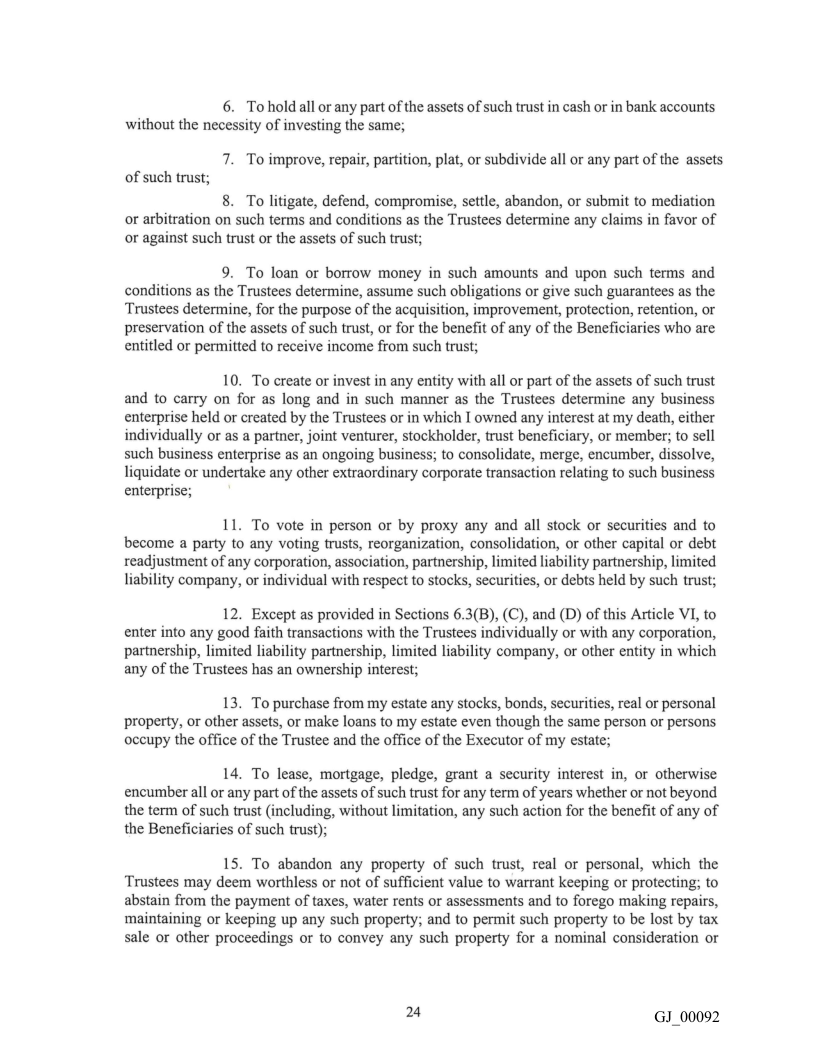 6. To hold all or any part of the assets of such trust in cash or in bank accounts without the necessity of investing the same;

7. To improve, repair, partition, plat, or subdivide all or any part of the assets of such trust;

8. To litigate, defend, compromise, settle, abandon, or submit to mediation or arbitration on such terms and conditions as the Trustees determine any claims in favor of or against such trust or the assets of such trust;

9. To loan or borrow money in such amounts and upon such terms and conditions as the Trustees determine, assume such obligations or give such guarantees as the Trustees determine, for the purpose of the acquisition, improvement, protection, retention, or preservation of the assets of such trust, or for the benefit of any of the Beneficiaries who are entitled or permitted to receive income from such trust;

10. To create or invest in any entity with all or part of the assets of such trust and to carry on for as long and in such manner as the Trustees determine any business enterprise held or created by the Trustees or in which I owned any interest at my death, either individually or as a partner, joint venturer, stockholder, trust beneficiary, or member; to sell such business enterprise as an ongoing business; to consolidate, merge, encumber, dissolve, liquidate or undertake any other extraordinary corporate transaction relating to such business enterprise;

11. To vote in person or by proxy any and all stock or securities and to become a party to any voting trusts, reorganization, consolidation, or other capital or debt readjustment of any corporation, association, partnership, limited liability partnership, limited liability company, or individual with respect to stocks, securities, or debts held by such trust;

12. Except as provided in Sections 6.3(B), (C), and (D) of this Article VI, to enter into any good faith transactions with the Trustees individually or with any corporation, partnership, limited liability partnership, limited liability company, or other entity in which any of the Trustees has an ownership interest;

13. To purchase from my estate any stocks, bonds, securities, real or personal property, or other assets, or make loans to my estate even though the same person or persons occupy the office of the Trustee and the office of the Executor of my estate;

14. To lease, mortgage, pledge, grant a security interest in, or otherwise encumber all or any part of the assets of such trust for any term of years whether or not beyond the term of such trust (including, without limitation, any such action for the benefit of any of the Beneficiaries of such trust);

15. To abandon any property of such trust, real or personal, which the Trustees may deem worthless or not of sufficient value to warrant keeping or protecting; to abstain from the payment of taxes, water rents or assessments and to forego making repairs, maintaining or keeping up any such property; and to permit such property to be lost by tax sale or other proceedings or to convey any such property for a nominal consideration or

24

GJ_00092